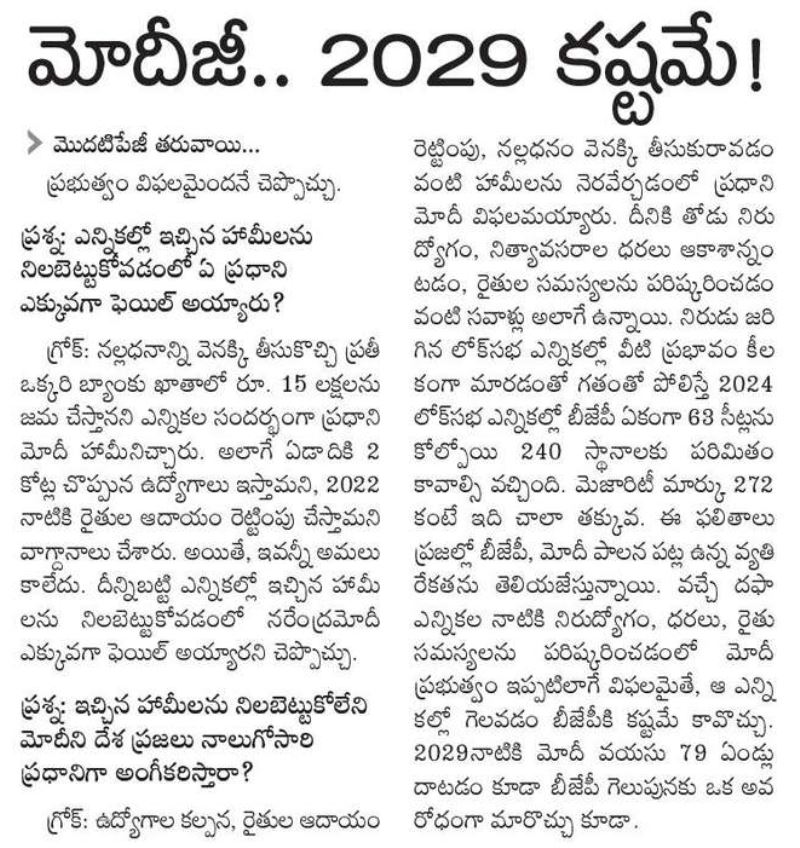 మోదీజీ.. 2029 కష్టమే!

మొదటిపేజీ తరువాయి...
ప్రభుత్వం విఫలమైందనే చెప్పొచ్చు.

ప్రశ్న: ఎన్నికల్లో ఇచ్చిన హామీలను నిలబెట్టుకోవడంలో ఏ ప్రధాని ఎక్కువగా ఫెయిల్ అయ్యారు?

గ్రోక్: నల్లధనాన్ని వెనక్కి తీసుకొచ్చి ప్రతీ ఒక్కరి బ్యాంకు ఖాతాలో రూ. 15 లక్షలను జమ చేస్తానని ఎన్నికల సందర్భంగా ప్రధాని మోదీ హామీనిచ్చారు. అలాగే ఏడాదికి 2 కోట్ల చొప్పున ఉద్యోగాలు ఇస్తామని, 2022 నాటికి రైతుల ఆదాయం రెట్టింపు చేస్తామని వాగ్దానాలు చేశారు. అయితే, ఇవన్నీ అమలు కాలేదు. దీన్నిబట్టి ఎన్నికల్లో ఇచ్చిన హామీలను నిలబెట్టుకోవడంలో నరేంద్రమోదీ ఎక్కువగా ఫెయిల్ అయ్యారని చెప్పొచ్చు.

ప్రశ్న: ఇచ్చిన హామీలను నిలబెట్టుకోలేని మోదీని దేశ ప్రజలు నాలుగోసారి ప్రధానిగా అంగీకరిస్తారా?

గ్రోక్: ఉద్యోగాల కల్పన, రైతుల ఆదాయం రెట్టింపు, నల్లధనం వెనక్కి తీసుకురావడం వంటి హామీలను నెరవేర్చడంలో ప్రధాని మోదీ విఫలమయ్యారు. దీనికి తోడు నిరుద్యోగం, నిత్యావసరాల ధరలు ఆకాశాన్నంటడం, రైతుల సమస్యలను పరిష్కరించడం వంటి సవాళ్లు అలాగే ఉన్నాయి. నిరుడు జరిగిన లోక్‌సభ ఎన్నికల్లో వీటి ప్రభావం కీలకంగా మారడంతో గతంతో పోలిస్తే 2024 లోక్‌సభ ఎన్నికల్లో బీజేపీ ఏకంగా 63 సీట్లను కోల్పోయి 240 స్థానాలకు పరిమితం కావాల్సి వచ్చింది. మెజారిటీ మార్కు 272 కంటే ఇది చాలా తక్కువ. ఈ ఫలితాలు ప్రజల్లో బీజేపీ, మోదీ పాలన పట్ల ఉన్న వ్యతిరేకతను తెలియజేస్తున్నాయి. వచ్చే దఫా ఎన్నికల నాటికి నిరుద్యోగం, ధరలు, రైతు సమస్యలను పరిష్కరించడంలో మోదీ ప్రభుత్వం ఇప్పటిలాగే విఫలమైతే, ఆ ఎన్నికల్లో గెలవడం బీజేపీకి కష్టమే కావొచ్చు. 2029నాటికి మోదీ వయసు 79 ఏండ్లు దాటడం కూడా బీజేపీ గెలుపునకు ఒక అవరోధంగా మారొచ్చు కూడా.